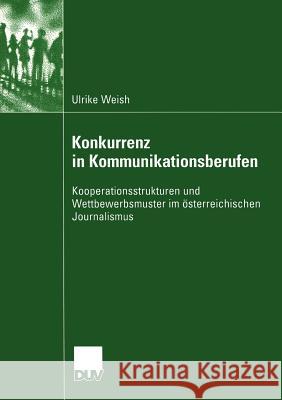 Ulrike Weish

Konkurrenz in Kommunikationsberufen

Kooperationsstrukturen und Wettbewerbsmuster im österreichischen Journalismus

DUV

Kraina Książek